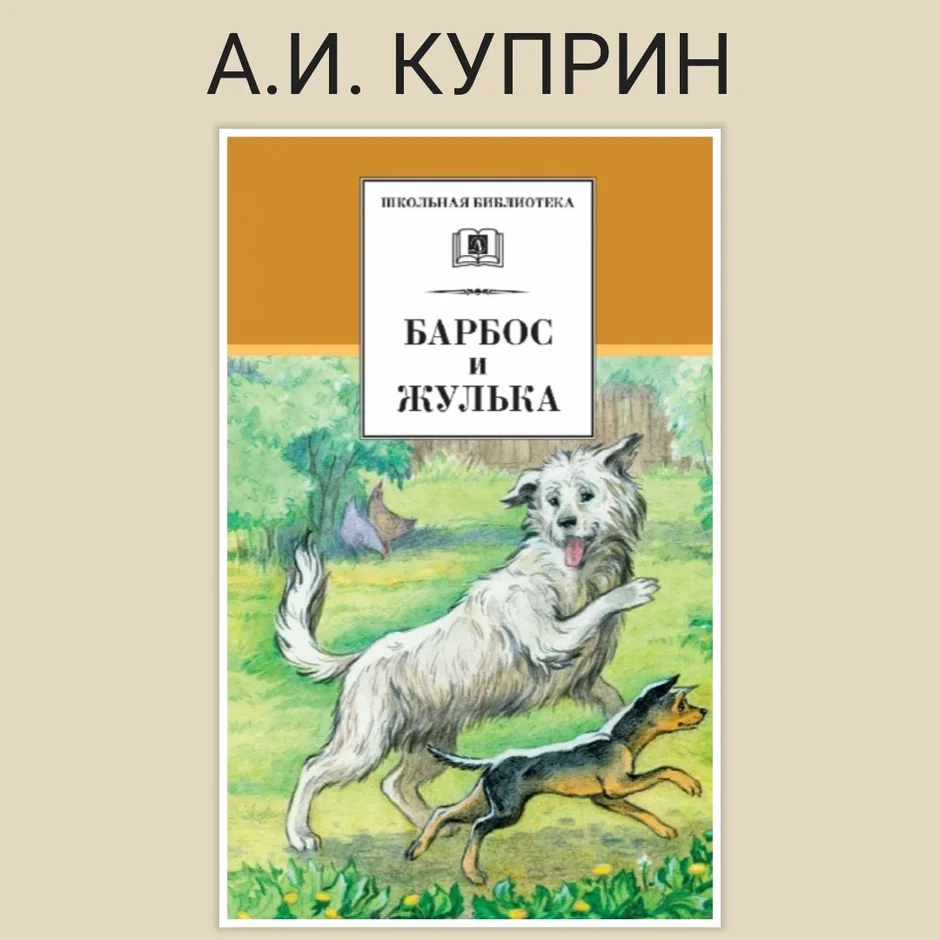 А.И. КУПРИН

ШКОЛЬНАЯ БИБЛИОТЕКА

БАРБОС
И
ЖУЛЬКА